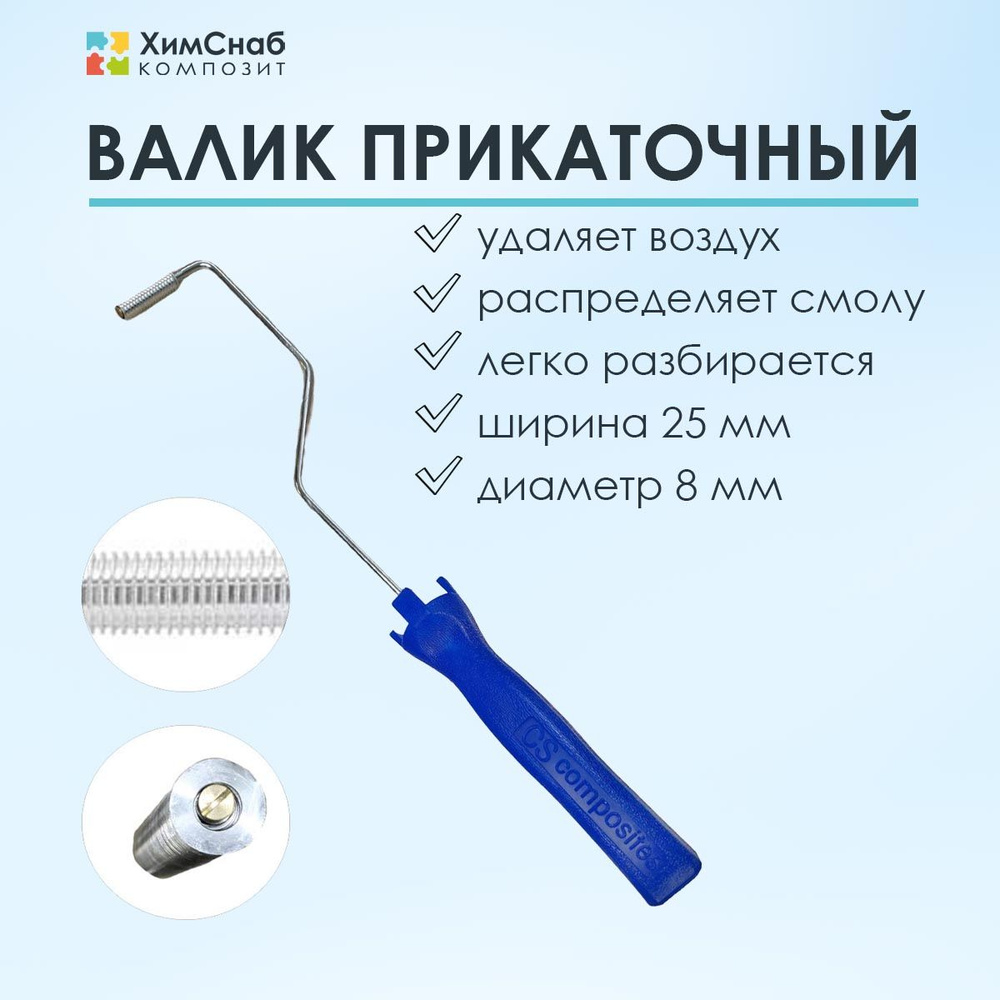 ХимСнаб
КОМПОЗИТ

ВАЛИК ПРИКАТОЧНЫЙ

удаляет воздух
распределяет смолу
легко разбирается
ширина 25 мм
диаметр 8 мм

CS composites